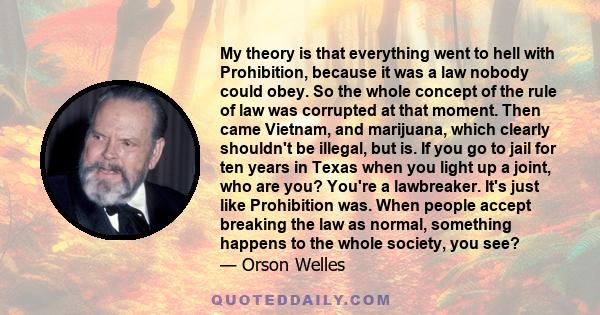 My theory is that everything went to hell with Prohibition, because it was a law nobody could obey. So the whole concept of the rule of law was corrupted at that moment. Then came Vietnam, and marijuana, which clearly shouldn't be illegal, but is. If you go to jail for ten years in Texas when you light up a joint, who are you? You're a lawbreaker. It's just like Prohibition was. When people accept breaking the law as normal, something happens to the whole society, you see?
— Orson Welles

QUOTEDDAILY.COM